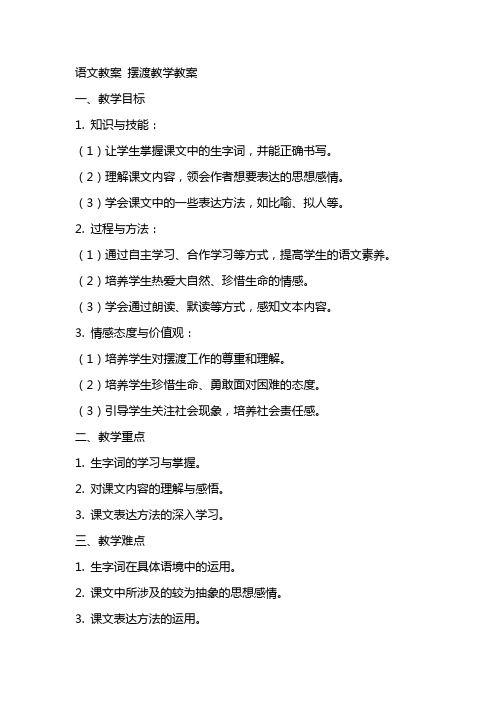 语文教案 摆渡教学教案

一、教学目标

1. 知识与技能：

（1）让学生掌握课文中的生字词，并能正确书写。

（2）理解课文内容，领会作者想要表达的思想感情。

（3）学会课文中的一些表达方法，如比喻、拟人等。

2. 过程与方法：

（1）通过自主学习、合作学习等方式，提高学生的语文素养。

（2）培养学生热爱大自然、珍惜生命的情感。

（3）学会通过朗读、默读等方式，感知文本内容。

3. 情感态度与价值观：

（1）培养学生对摆渡工作的尊重和理解。

（2）培养学生珍惜生命、勇敢面对困难的态度。

（3）引导学生关注社会现象，培养社会责任感。

二、教学重点

1. 生字词的学习与掌握。

2. 对课文内容的理解与感悟。

3. 课文表达方法的深入学习。

三、教学难点

1. 生字词在具体语境中的运用。

2. 课文中所涉及的较为抽象的思想感情。

3. 课文表达方法的运用。